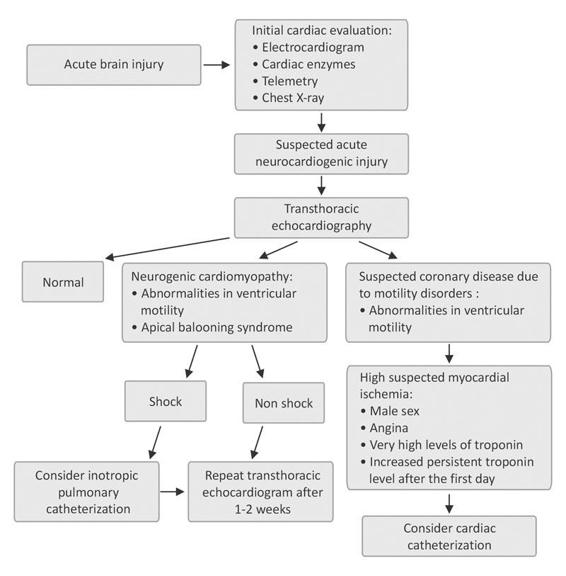 Acute brain injury

Initial cardiac evaluation:
• Electrocardiogram
• Cardiac enzymes
• Telemetry
• Chest X-ray

Suspected acute neurocardiogenic injury

Transthoracic echocardiography

Normal

Neurogenic cardiomyopathy:
• Abnormalities in ventricular motility
• Apical balooning syndrome

Suspected coronary disease due to motility disorders :
• Abnormalities in ventricular motility

Shock

Non shock

High suspected myocardial ischemia:
• Male sex
• Angina
• Very high levels of troponin
• Increased persistent troponin level after the first day

Consider inotropic pulmonary catheterization

Repeat transthoracic echocardiogram after 1-2 weeks

Consider cardiac catheterization